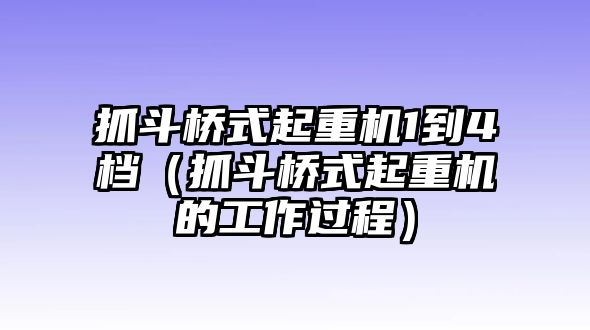 抓斗桥式起重机1到4档（抓斗桥式起重机的工作过程）